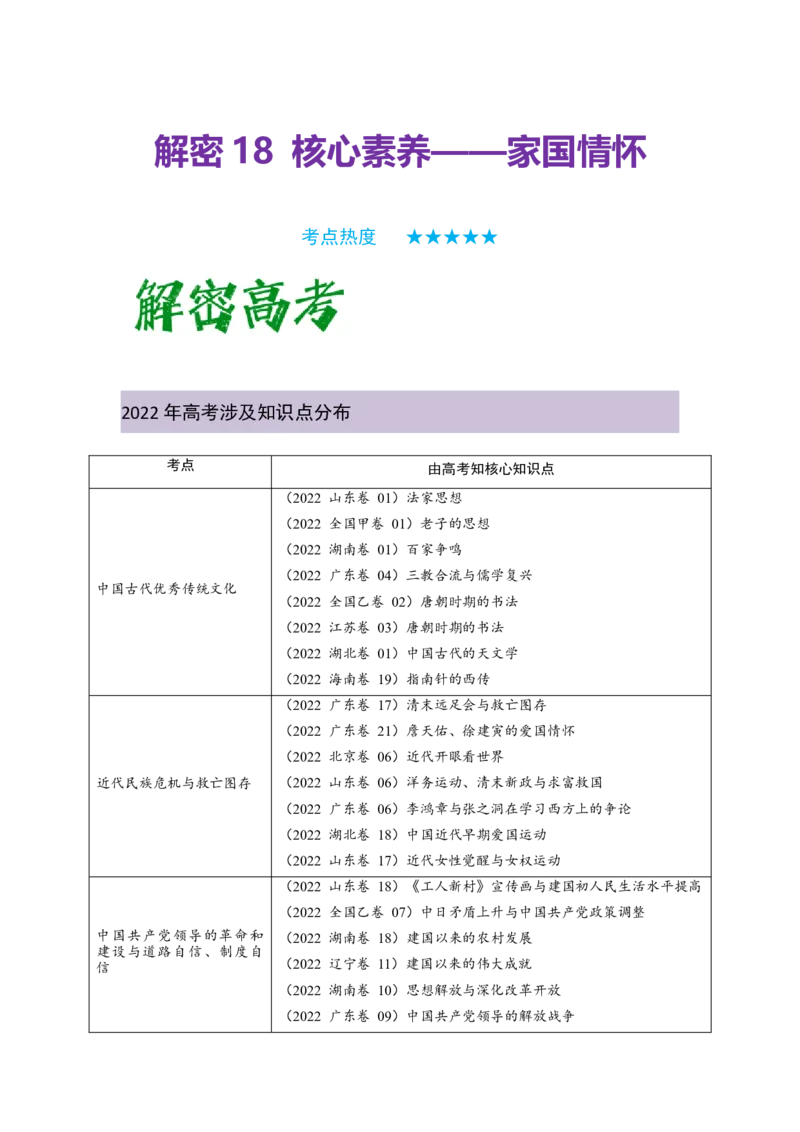 解密 18 核心素养——家国情怀

考点热度 ★★★★★

解密高考

2022 年高考涉及知识点分布

| 考点 | 由高考知核心知识点 |
|---|---|
| 中国古代优秀传统文化 | （2022 山东卷 01）法家思想<br>（2022 全国甲卷 01）老子的思想<br>（2022 湖南卷 01）百家争鸣<br>（2022 广东卷 04）三教合流与儒学复兴<br>（2022 全国乙卷 02）唐朝时期的书法<br>（2022 江苏卷 03）唐朝时期的书法<br>（2022 湖北卷 01）中国古代的天文学<br>（2022 海南卷 19）指南针的西传 |
| 近代民族危机与救亡图存 | （2022 广东卷 17）清末远足会与救亡图存<br>（2022 广东卷 21）詹天佑、徐建寅的爱国情怀<br>（2022 北京卷 06）近代开眼看世界<br>（2022 山东卷 06）洋务运动、清末新政与求富救国<br>（2022 广东卷 06）李鸿章与张之洞在学习西方上的争论<br>（2022 湖北卷 18）中国近代早期爱国运动<br>（2022 山东卷 17）近代女性觉醒与女权运动 |
| 中国共产党领导的革命和建设与道路自信、制度自信 | （2022 山东卷 18）《工人新村》宣传画与建国初人民生活水平提高<br>（2022 全国乙卷 07）中日矛盾上升与中国共产党政策调整<br>（2022 湖南卷 18）建国以来的农村发展<br>（2022 辽宁卷 11）建国以来的伟大成就<br>（2022 湖南卷 10）思想解放与深化改革开放<br>（2022 广东卷 09）中国共产党领导的解放战争 |